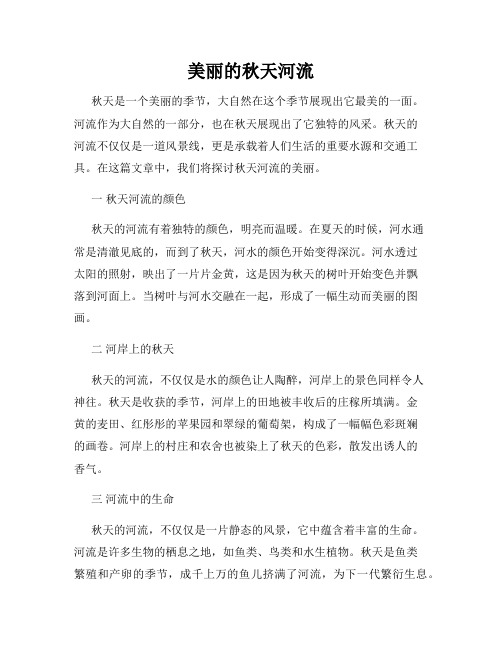 美丽的秋天河流

秋天是一个美丽的季节，大自然在这个季节展现出它最美的一面。河流作为大自然的一部分，也在秋天展现出了它独特的风采。秋天的河流不仅仅是一道风景线，更是承载着人们生活的重要水源和交通工具。在这篇文章中，我们将探讨秋天河流的美丽。

一 秋天河流的颜色

秋天的河流有着独特的颜色，明亮而温暖。在夏天的时候，河水通常是清澈见底的，而到了秋天，河水的颜色开始变得深沉。河水透过太阳的照射，映出了一片片金黄，这是因为秋天的树叶开始变色并飘落到河面上。当树叶与河水交融在一起，形成了一幅生动而美丽的图画。

二 河岸上的秋天

秋天的河流，不仅仅是水的颜色让人陶醉，河岸上的景色同样令人神往。秋天是收获的季节，河岸上的田地被丰收后的庄稼所填满。金黄的麦田、红彤彤的苹果园和翠绿的葡萄架，构成了一幅幅色彩斑斓的画卷。河岸上的村庄和农舍也被染上了秋天的色彩，散发出诱人的香气。

三 河流中的生命

秋天的河流，不仅仅是一片静态的风景，它中蕴含着丰富的生命。河流是许多生物的栖息之地，如鱼类、鸟类和水生植物。秋天是鱼类繁殖和产卵的季节，成千上万的鱼儿挤满了河流，为下一代繁衍生息。